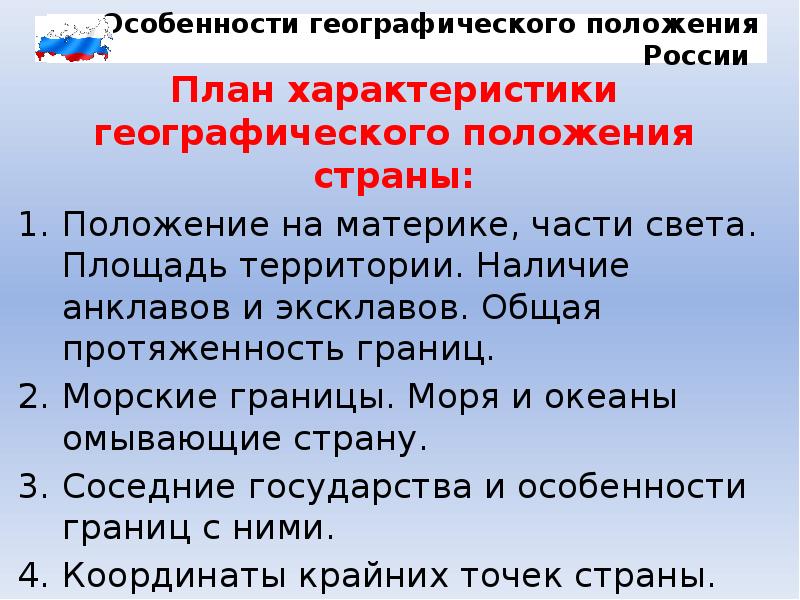 Особенности географического положения России

План характеристики географического положения страны:

1. Положение на материке, части света. Площадь территории. Наличие анклавов и эксклавов. Общая протяженность границ.
2. Морские границы. Моря и океаны омывающие страну.
3. Соседние государства и особенности границ с ними.
4. Координаты крайних точек страны.